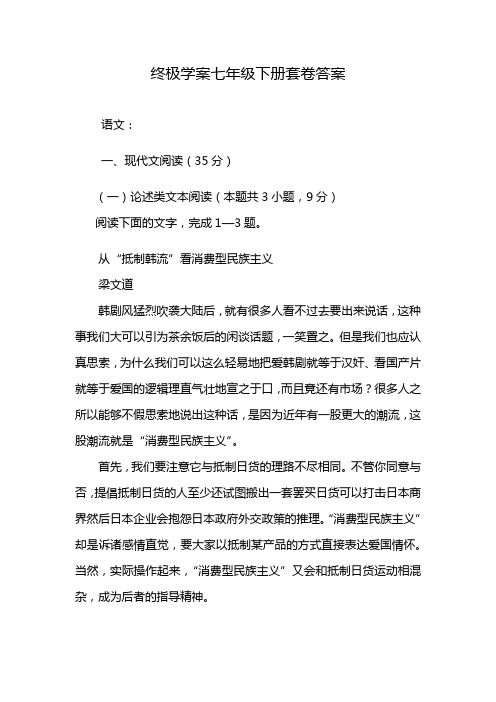 终极学案七年级下册套卷答案

语文：

一、现代文阅读（35 分）

（一）论述类文本阅读（本题共 3 小题，9 分）

阅读下面的文字，完成 1—3 题。

从“抵制韩流”看消费型民族主义

梁文道

韩剧风猛烈吹袭大陆后，就有很多人看不过去要出来说话，这种事我们大可以引为茶余饭后的闲谈话题，一笑置之。但是我们也应认真思索，为什么我们可以这么轻易地把爱韩剧就等于汉奸、看国产片就等于爱国的逻辑理直气壮地宣之于口，而且竟还有市场？很多人之所以能够不假思索地说出这种话，是因为近年有一股更大的潮流，这股潮流就是“消费型民族主义”。

首先，我们要注意它与抵制日货的理路不尽相同。不管你同意与否，提倡抵制日货的人至少还试图搬出一套罢买日货可以打击日本商界然后日本企业会抱怨日本政府外交政策的推理。“消费型民族主义”却是诉诸感情直觉，要大家以抵制某产品的方式直接表达爱国情怀。当然，实际操作起来，“消费型民族主义”又会和抵制日货运动相混杂，成为后者的指导精神。